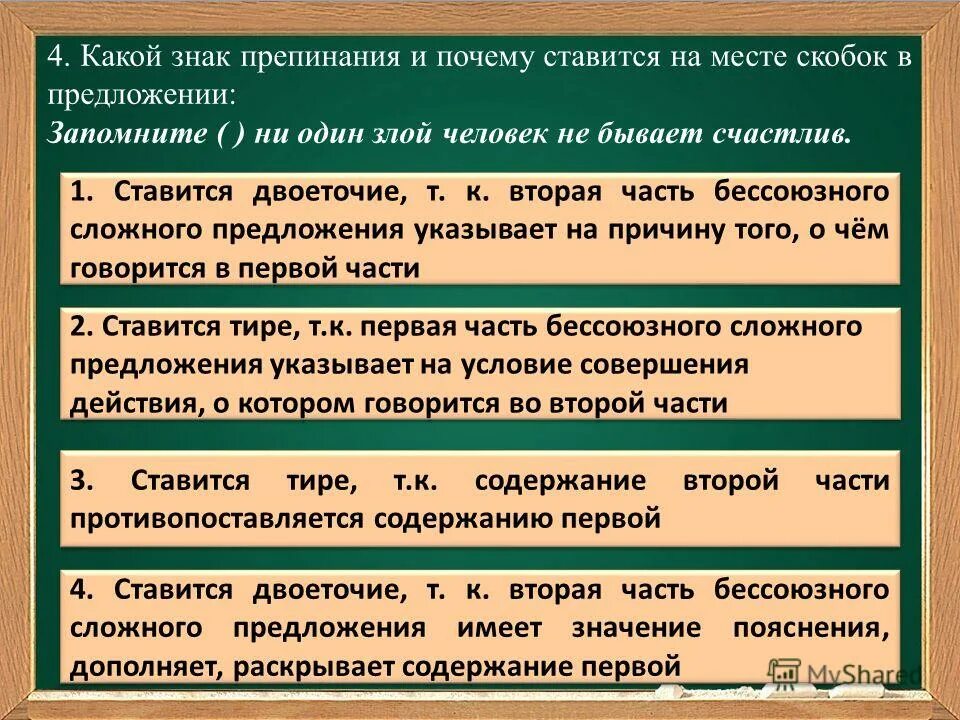 4. Какой знак препинания и почему ставится на месте скобок в предложении:
Запомните ( ) ни один злой человек не бывает счастлив.

1. Ставится двоеточие, т. к. вторая часть бессоюзного сложного предложения указывает на причину того, о чём говорится в первой части

2. Ставится тире, т.к. первая часть бессоюзного сложного предложения указывает на условие совершения действия, о котором говорится во второй части

3. Ставится тире, т.к. содержание второй части противопоставляется содержанию первой

4. Ставится двоеточие, т. к. вторая часть бессоюзного сложного предложения имеет значение пояснения, дополняет, раскрывает содержание первой

MyShared